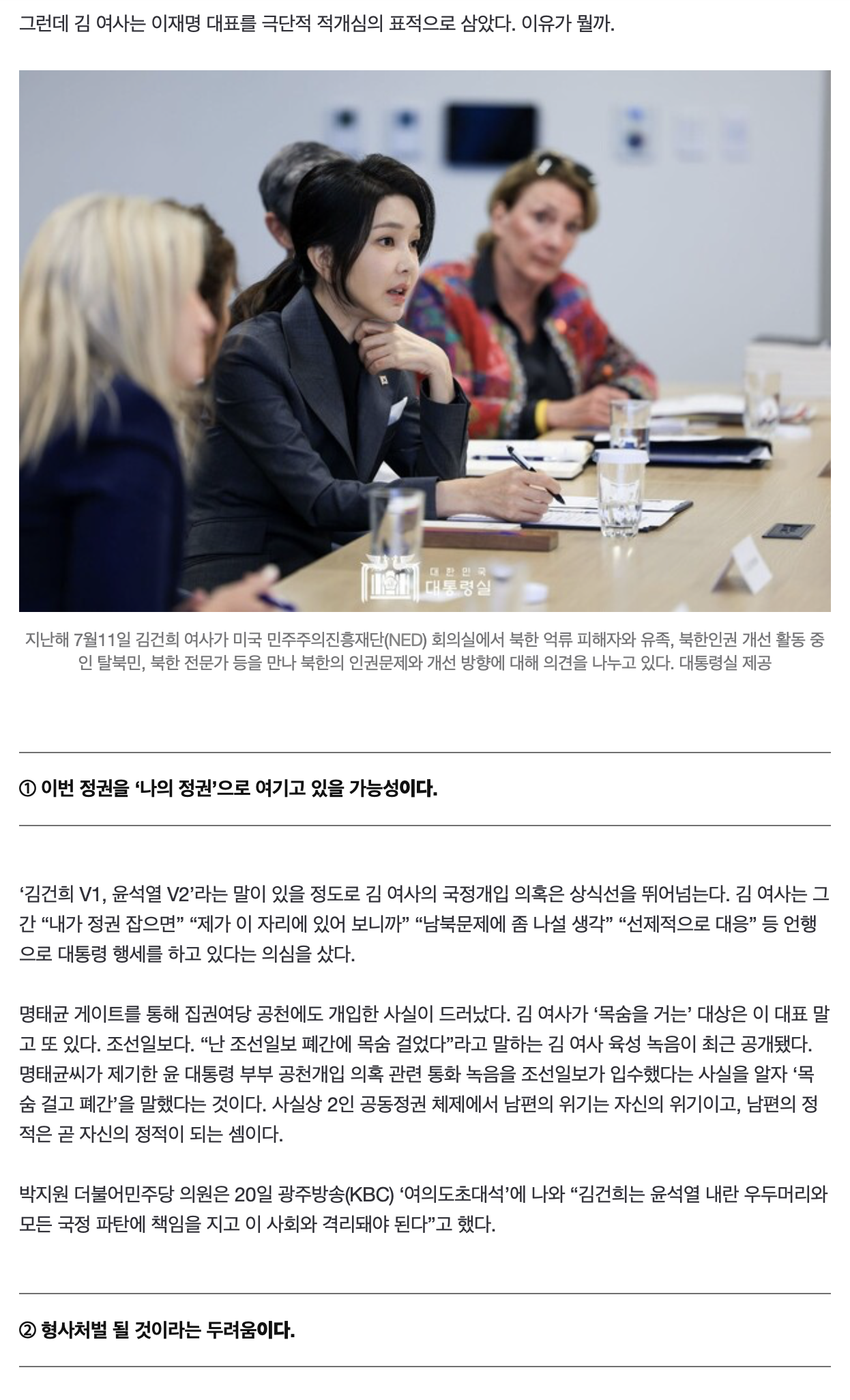 그런데 김 여사는 이재명 대표를 극단적 적개심의 표적으로 삼았다. 이유가 뭘까.

대한민국
대통령실

지난해 7월11일 김건희 여사가 미국 민주주의진흥재단(NED) 회의실에서 북한 억류 피해자와 유족, 북한인권 개선 활동 중인 탈북민, 북한 전문가 등을 만나 북한의 인권문제와 개선 방향에 대해 의견을 나누고 있다. 대통령실 제공

① 이번 정권을 ‘나의 정권’으로 여기고 있을 가능성이다.

‘김건희 V1, 윤석열 V2’라는 말이 있을 정도로 김 여사의 국정개입 의혹은 상식선을 뛰어넘는다. 김 여사는 그간 “내가 정권 잡으면” “제가 이 자리에 있어 보니까” “남북문제에 좀 나설 생각” “선제적으로 대응” 등 언행으로 대통령 행세를 하고 있다는 의심을 샀다.

명태균 게이트를 통해 집권여당 공천에도 개입한 사실이 드러났다. 김 여사가 ‘목숨을 거는’ 대상은 이 대표 말고 또 있다. 조선일보다. “난 조선일보 폐간에 목숨 걸었다”라고 말하는 김 여사 육성 녹음이 최근 공개됐다. 명태균씨가 제기한 윤 대통령 부부 공천개입 의혹 관련 통화 녹음을 조선일보가 입수했다는 사실을 알자 ‘목숨 걸고 폐간’을 말했다는 것이다. 사실상 2인 공동정권 체제에서 남편의 위기는 자신의 위기이고, 남편의 정적은 곧 자신의 정적이 되는 셈이다.

박지원 더불어민주당 의원은 20일 광주방송(KBC) ‘여의도초대석’에 나와 “김건희는 윤석열 내란 우두머리와 모든 국정 파탄에 책임을 지고 이 사회와 격리돼야 된다”고 했다.

② 형사처벌 될 것이라는 두려움이다.